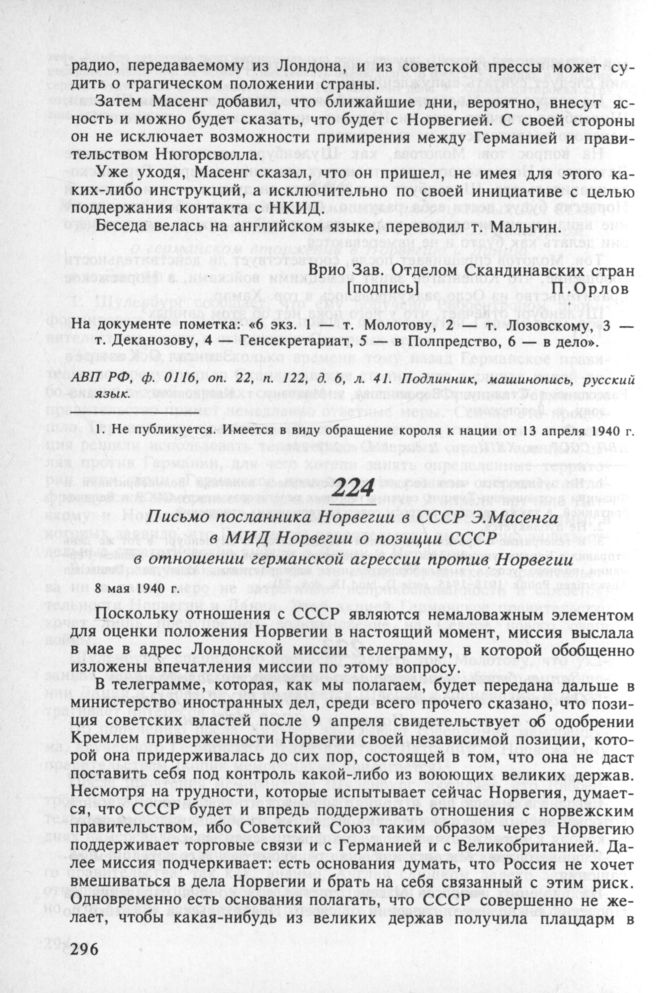 радио, передаваемому из Лондона, и из советской прессы может судить о трагическом положении страны.

Затем Масенг добавил, что ближайшие дни, вероятно, внесут ясность и можно будет сказать, что будет с Норвегией. С своей стороны он не исключает возможности примирения между Германией и правительством Нюгорсволла.

Уже уходя, Масенг сказал, что он пришел, не имея для этого каких-либо инструкций, а исключительно по своей инициативе с целью поддержания контакта с НКИД.

Беседа велась на английском языке, переводил т. Мальгин.

Врио Зав. Отделом Скандинавских стран
[подпись] П.Орлов

На документе пометка: «6 экз. 1 — т. Молотову, 2 — т. Лозовскому, 3 — т. Деканозову, 4 — Генсекретариат, 5 — в Полпредство, 6 — в дело».

АВП РФ, ф. 0116, оп. 22, п. 122, д. 6, л. 41. Подлинник, машинопись, русский язык.

1. Не публикуется. Имеется в виду обращение короля к нации от 13 апреля 1940 г.

224

Письмо посланника Норвегии в СССР Э.Масенга в МИД Норвегии о позиции СССР в отношении германской агрессии против Норвегии

8 мая 1940 г.

Поскольку отношения с СССР являются немаловажным элементом для оценки положения Норвегии в настоящий момент, миссия выслала в мае в адрес Лондонской миссии телеграмму, в которой обобщенно изложены впечатления миссии по этому вопросу.

В телеграмме, которая, как мы полагаем, будет передана дальше в министерство иностранных дел, среди всего прочего сказано, что позиция советских властей после 9 апреля свидетельствует об одобрении Кремлем приверженности Норвегии своей независимой позиции, которой она придерживалась до сих пор, состоящей в том, что она не даст поставить себя под контроль какой-либо из воюющих великих держав. Несмотря на трудности, которые испытывает сейчас Норвегия, думается, что СССР будет и впредь поддерживать отношения с норвежским правительством, ибо Советский Союз таким образом через Норвегию поддерживает торговые связи и с Германией и с Великобританией. Далее миссия подчеркивает: есть основания думать, что Россия не хочет вмешиваться в дела Норвегии и брать на себя связанный с этим риск. Одновременно есть основания полагать, что СССР совершенно не желает, чтобы какая-нибудь из великих держав получила плацдарм в

296